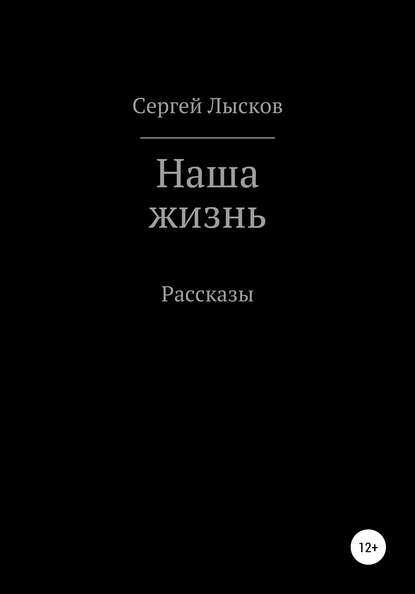 Сергей Лысков

Наша
жизнь

Рассказы

12+